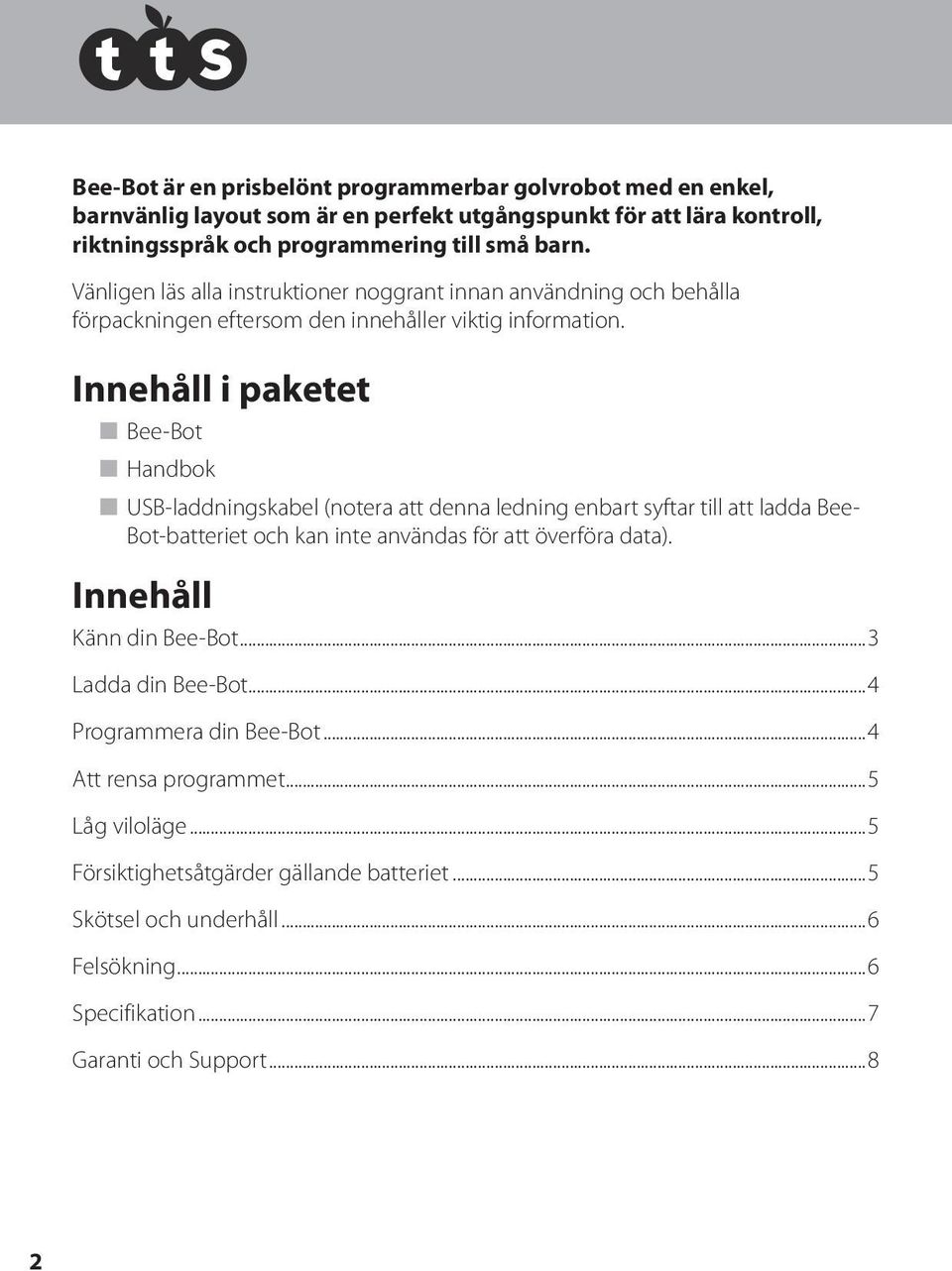 tts

Bee-Bot är en prisbelönt programmerbar golvrobot med en enkel, barnvänlig layout som är en perfekt utgångspunkt för att lära kontroll, riktningsspråk och programmering till små barn.

Vänligen läs alla instruktioner noggrant innan användning och behålla förpackningen eftersom den innehåller viktig information.

Innehåll i paketet

Bee-Bot

Handbok

USB-laddningskabel (notera att denna ledning enbart syftar till att ladda Bee-Bot-batteriet och kan inte användas för att överföra data).

Innehåll

Känn din Bee-Bot...3

Ladda din Bee-Bot...4

Programmera din Bee-Bot...4

Att rensa programmet...5

Låg viloläge...5

Försiktighetsåtgärder gällande batteriet...5

Skötsel och underhåll...6

Felsökning...6

Specifikation...7

Garanti och Support...8

2